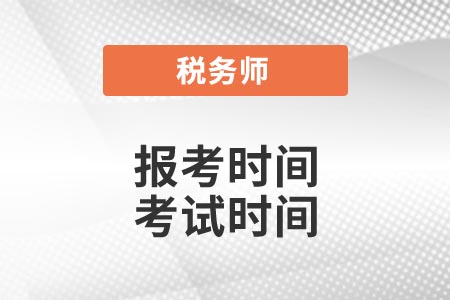 税务师

报考时间
考试时间